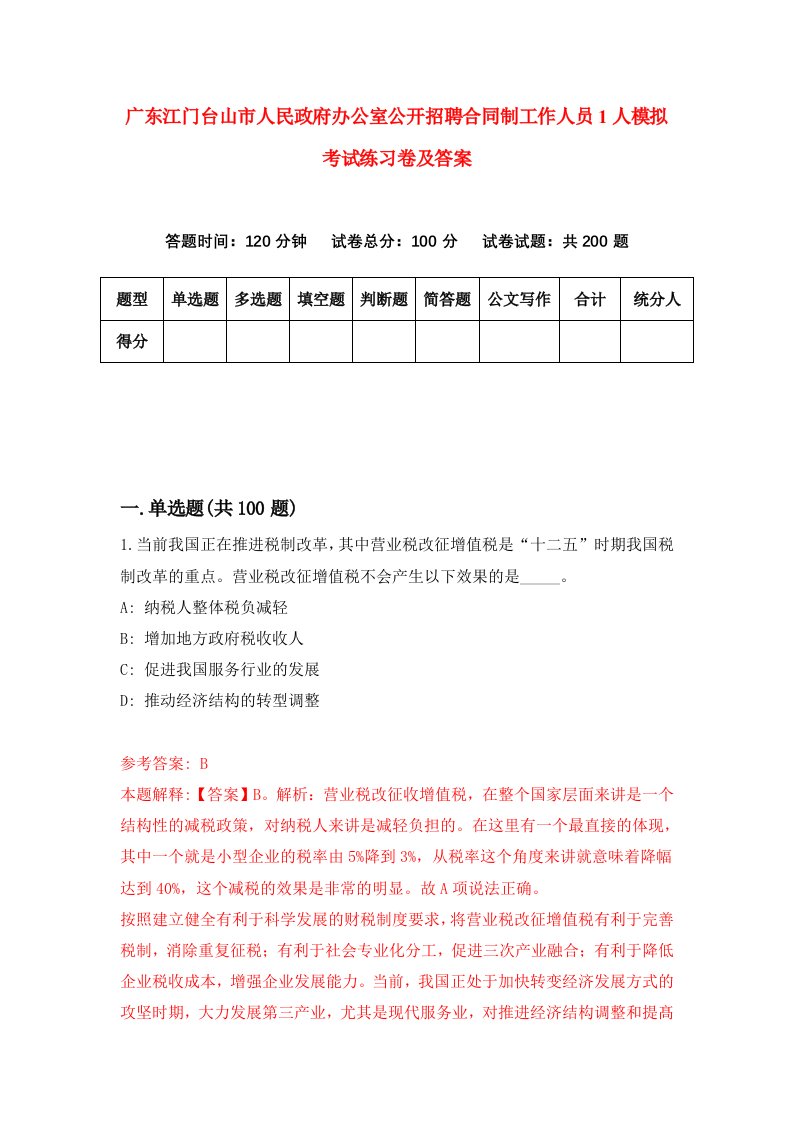 广东江门台山市人民政府办公室公开招聘合同制工作人员1人模拟考试练习卷及答案

答题时间：120分钟　试卷总分：100分　试卷试题：共200题

| 题型 | 单选题 | 多选题 | 填空题 | 判断题 | 简答题 | 公文写作 | 合计 | 统分人 |
|---|---|---|---|---|---|---|---|---|
| 得分 | | | | | | | | |

一.单选题(共100题)

1.当前我国正在推进税制改革，其中营业税改征增值税是“十二五”时期我国税制改革的重点。营业税改征增值税不会产生以下效果的是_____。

A: 纳税人整体税负减轻

B: 增加地方政府税收收人

C: 促进我国服务行业的发展

D: 推动经济结构的转型调整

参考答案: B

本题解释:【答案】B。解析：营业税改征收增值税，在整个国家层面来讲是一个结构性的减税政策，对纳税人来讲是减轻负担的。在这里有一个最直接的体现，其中一个就是小型企业的税率由5%降到3%，从税率这个角度来讲就意味着降幅达到40%，这个减税的效果是非常的明显。故A项说法正确。

按照建立健全有利于科学发展的财税制度要求，将营业税改征增值税有利于完善税制，消除重复征税；有利于社会专业化分工，促进三次产业融合；有利于降低企业税收成本，增强企业发展能力。当前，我国正处于加快转变经济发展方式的攻坚时期，大力发展第三产业，尤其是现代服务业，对推进经济结构调整和提高